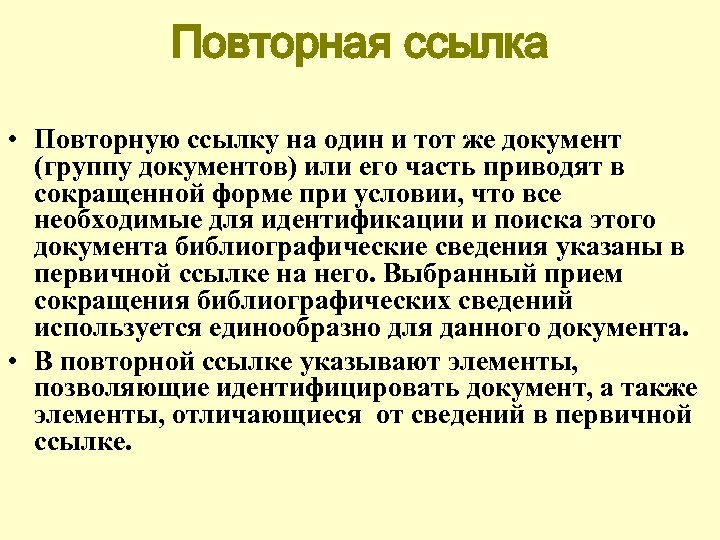 Повторная ссылка

• Повторную ссылку на один и тот же документ (группу документов) или его часть приводят в сокращенной форме при условии, что все необходимые для идентификации и поиска этого документа библиографические сведения указаны в первичной ссылке на него. Выбранный прием сокращения библиографических сведений используется единообразно для данного документа.

• В повторной ссылке указывают элементы, позволяющие идентифицировать документ, а также элементы, отличающиеся от сведений в первичной ссылке.